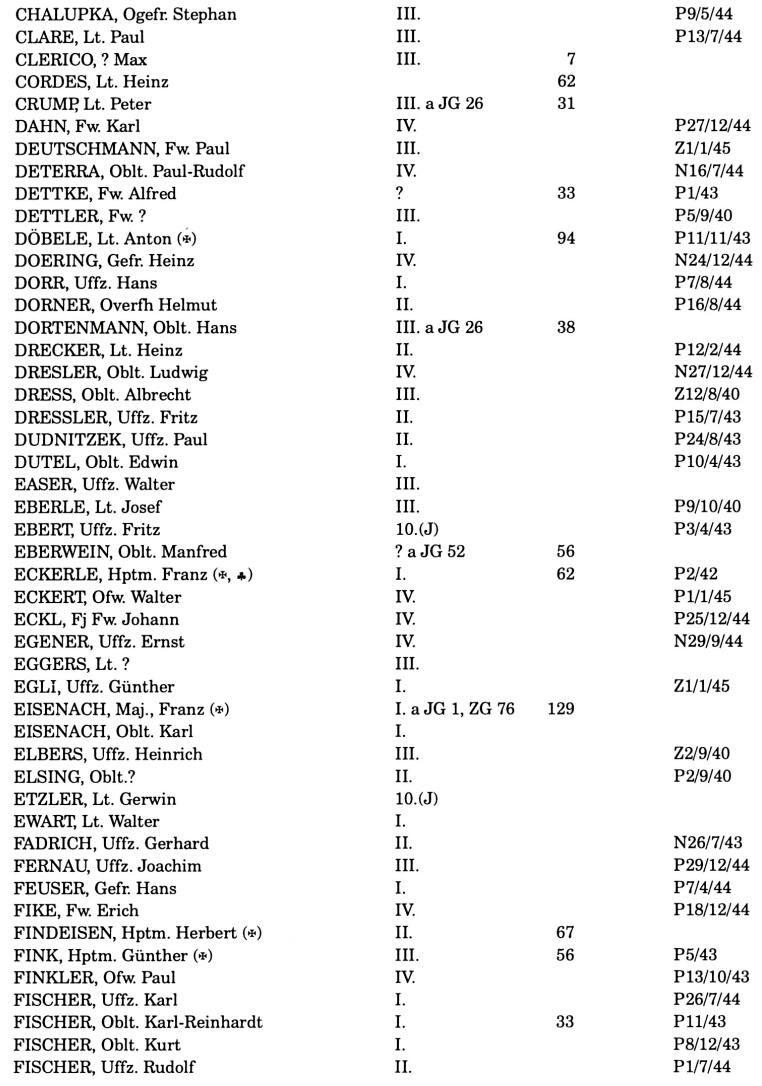 | | | | |
|---|---|---|---|
| CHALUPKA, Ogefr. Stephan | III. | | P9/5/44 |
| CLARE, Lt. Paul | III. | | P13/7/44 |
| CLERICO, ? Max | III. | 7 | |
| CORDES, Lt. Heinz | | 62 | |
| CRUMP, Lt. Peter | III. a JG 26 | 31 | |
| DAHN, Fw. Karl | IV. | | P27/12/44 |
| DEUTSCHMANN, Fw. Paul | III. | | Z1/1/45 |
| DETERRA, Oblt. Paul-Rudolf | IV. | | N16/7/44 |
| DETTKE, Fw. Alfred | ? | 33 | P1/43 |
| DETTLER, Fw. ? | III. | | P5/9/40 |
| DÖBELE, Lt. Anton (✠) | I. | 94 | P11/11/43 |
| DOERING, Gefr. Heinz | IV. | | N24/12/44 |
| DORR, Uffz. Hans | I. | | P7/8/44 |
| DORNER, Overfh Helmut | II. | | P16/8/44 |
| DORTENMANN, Oblt. Hans | III. a JG 26 | 38 | |
| DRECKER, Lt. Heinz | II. | | P12/2/44 |
| DRESLER, Oblt. Ludwig | IV. | | N27/12/44 |
| DRESS, Oblt. Albrecht | III. | | Z12/8/40 |
| DRESSLER, Uffz. Fritz | II. | | P15/7/43 |
| DUDNITZEK, Uffz. Paul | II. | | P24/8/43 |
| DUTEL, Oblt. Edwin | I. | | P10/4/43 |
| EASER, Uffz. Walter | III. | | |
| EBERLE, Lt. Josef | III. | | P9/10/40 |
| EBERT, Uffz. Fritz | 10.(J) | | P3/4/43 |
| EBERWEIN, Oblt. Manfred | ? a JG 52 | 56 | |
| ECKERLE, Hptm. Franz (✠, ♣) | I. | 62 | P2/42 |
| ECKERT, Ofw. Walter | IV. | | P1/1/45 |
| ECKL, Fj Fw. Johann | IV. | | P25/12/44 |
| EGENER, Uffz. Ernst | IV. | | N29/9/44 |
| EGGERS, Lt. ? | III. | | |
| EGLI, Uffz. Günther | I. | | Z1/1/45 |
| EISENACH, Maj., Franz (✠) | I. a JG 1, ZG 76 | 129 | |
| EISENACH, Oblt. Karl | I. | | |
| ELBERS, Uffz. Heinrich | III. | | Z2/9/40 |
| ELSING, Oblt.? | II. | | P2/9/40 |
| ETZLER, Lt. Gerwin | 10.(J) | | |
| EWART, Lt. Walter | I. | | |
| FADRICH, Uffz. Gerhard | II. | | N26/7/43 |
| FERNAU, Uffz. Joachim | III. | | P29/12/44 |
| FEUSER, Gefr. Hans | I. | | P7/4/44 |
| FIKE, Fw. Erich | IV. | | P18/12/44 |
| FINDEISEN, Hptm. Herbert (✠) | II. | 67 | |
| FINK, Hptm. Günther (✠) | III. | 56 | P5/43 |
| FINKLER, Ofw. Paul | IV. | | P13/10/43 |
| FISCHER, Uffz. Karl | I. | | P26/7/44 |
| FISCHER, Oblt. Karl-Reinhardt | I. | 33 | P11/43 |
| FISCHER, Oblt. Kurt | I. | | P8/12/43 |
| FISCHER, Uffz. Rudolf | II. | | P1/7/44 |